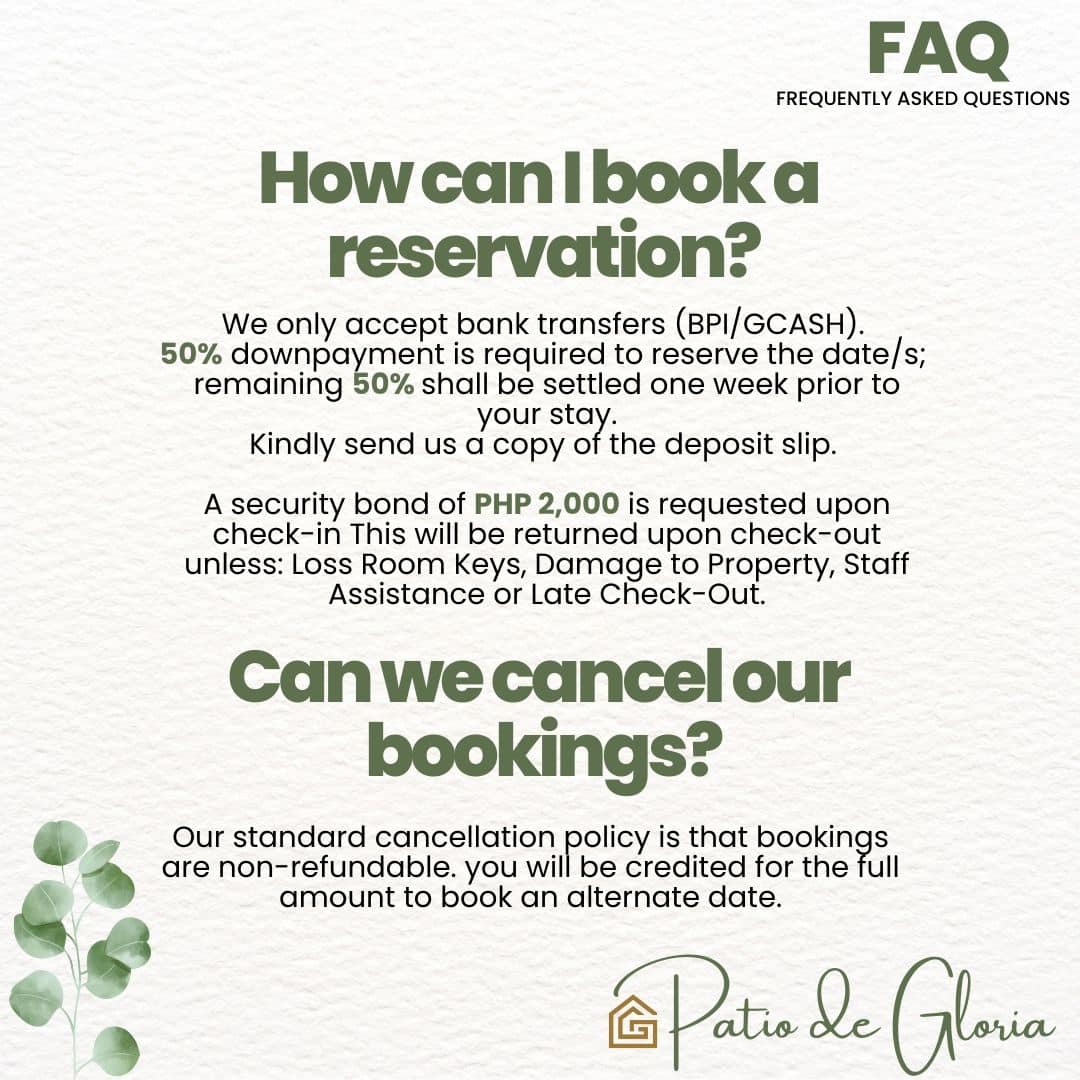 FAQ
FREQUENTLY ASKED QUESTIONS

How can I book a reservation?

We only accept bank transfers (BPI/GCASH). 50% downpayment is required to reserve the date/s; remaining 50% shall be settled one week prior to your stay.
Kindly send us a copy of the deposit slip.

A security bond of PHP 2,000 is requested upon check-in This will be returned upon check-out unless: Loss Room Keys, Damage to Property, Staff Assistance or Late Check-Out.

Can we cancel our bookings?

Our standard cancellation policy is that bookings are non-refundable. you will be credited for the full amount to book an alternate date.

Patio de Gloria